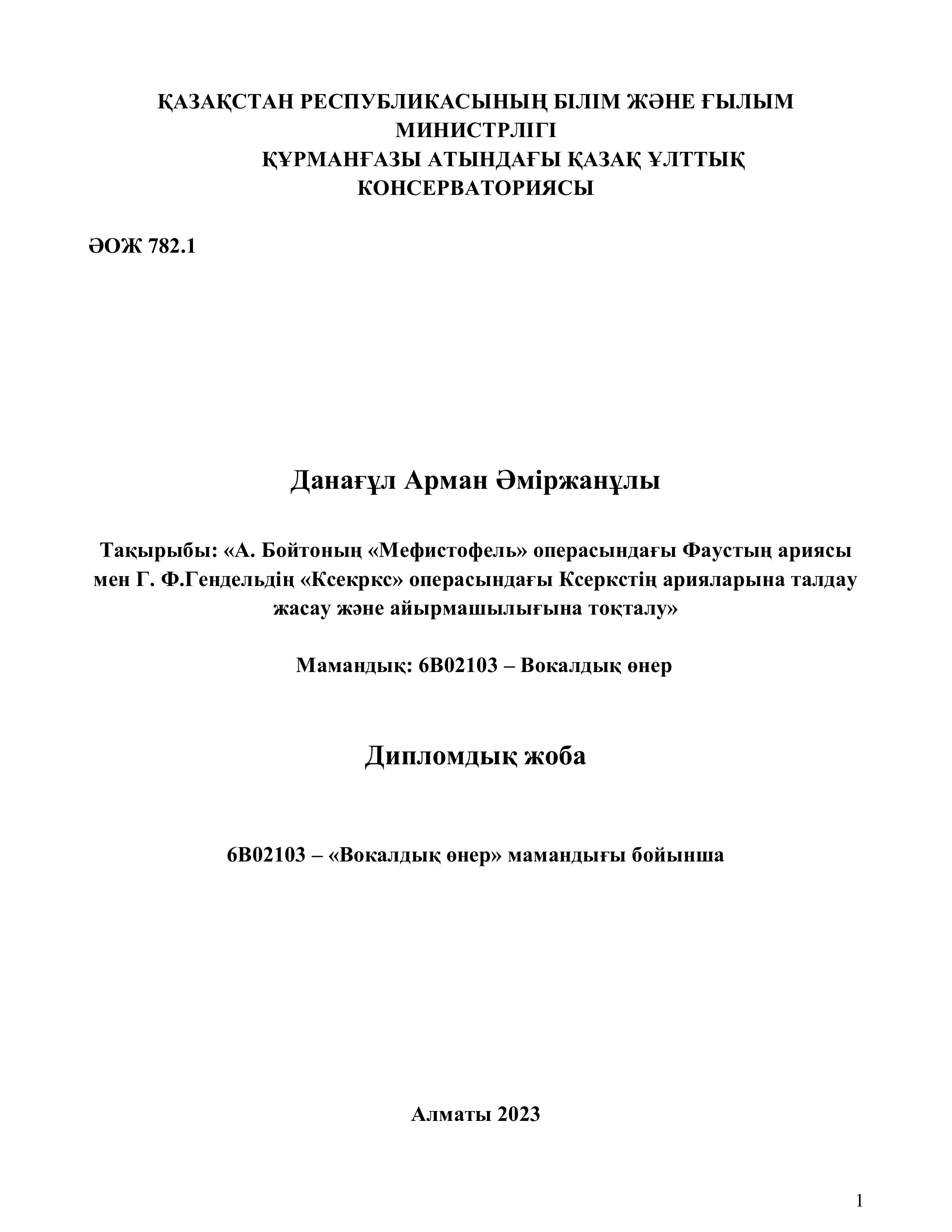 ҚАЗАҚСТАН РЕСПУБЛИКАСЫНЫҢ БІЛІМ ЖӘНЕ ҒЫЛЫМ МИНИСТРЛІГІ
ҚҰРМАНҒАЗЫ АТЫНДАҒЫ ҚАЗАҚ ҰЛТТЫҚ КОНСЕРВАТОРИЯСЫ

ӘОЖ 782.1

Данағұл Арман Әміржанұлы

Тақырыбы: «А. Бойтоның «Мефистофель» операсындағы Фаустың ариясы мен Г. Ф.Гендельдің «Ксекркс» операсындағы Ксеркстің арияларына талдау жасау және айырмашылығына тоқталу»

Мамандық: 6В02103 – Вокалдық өнер

Дипломдық жоба

6В02103 – «Вокалдық өнер» мамандығы бойынша

Алматы 2023

1